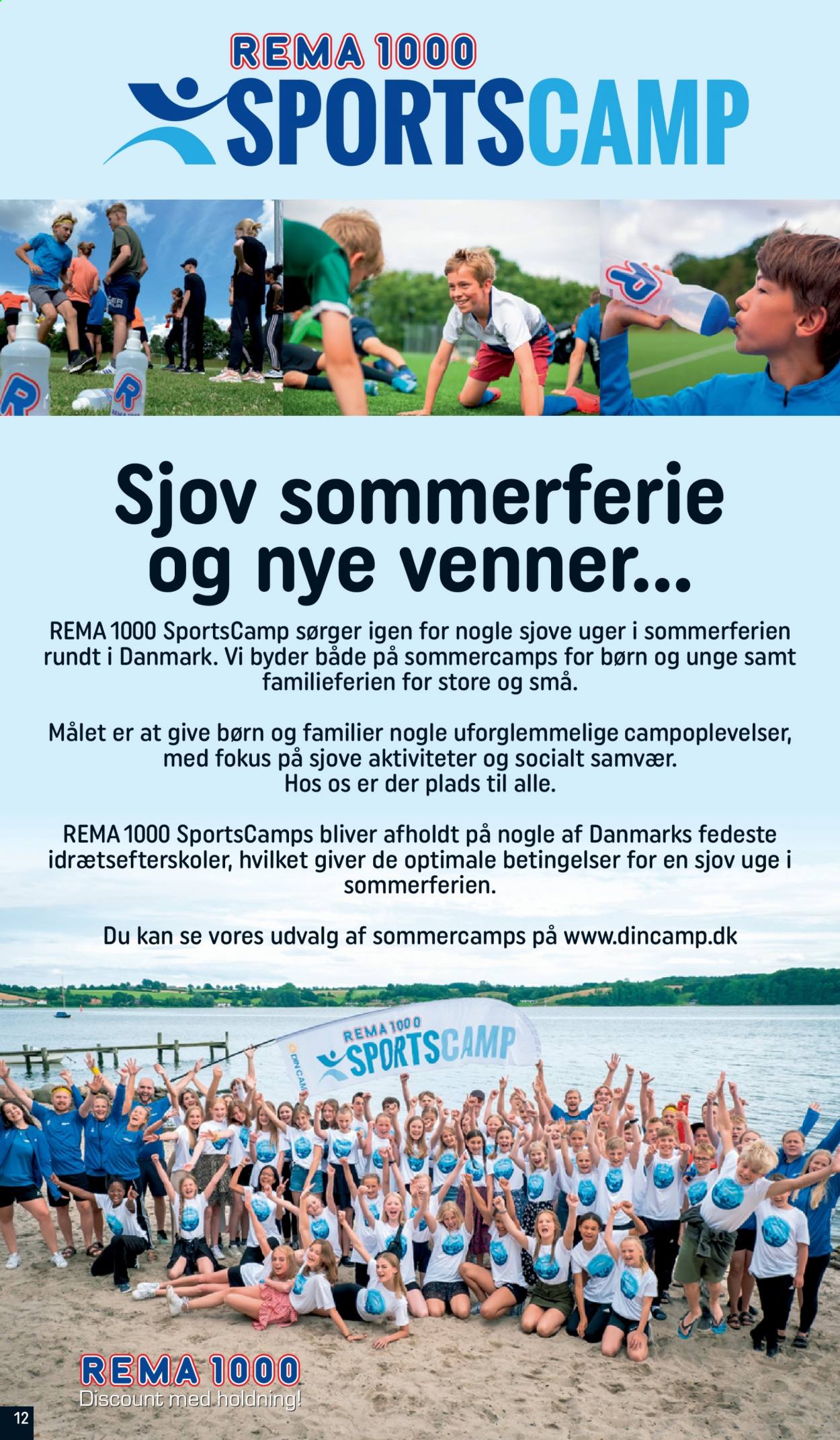 REMA 1000
SPORTSCAMP

Sjov sommerferie og nye venner...

REMA 1000 SportsCamp sørger igen for nogle sjove uger i sommerferien rundt i Danmark. Vi byder både på sommercamps for børn og unge samt familieferien for store og små.

Målet er at give børn og familier nogle uforglemmelige campoplevelser, med fokus på sjove aktiviteter og socialt samvær.
Hos os er der plads til alle.

REMA 1000 SportsCamps bliver afholdt på nogle af Danmarks fedeste idrætsefterskoler, hvilket giver de optimale betingelser for en sjov uge i sommerferien.

Du kan se vores udvalg af sommercamps på www.dincamp.dk

REMA 1000
SPORTSCAMP

REMA 1000
Discount med holdning!

12